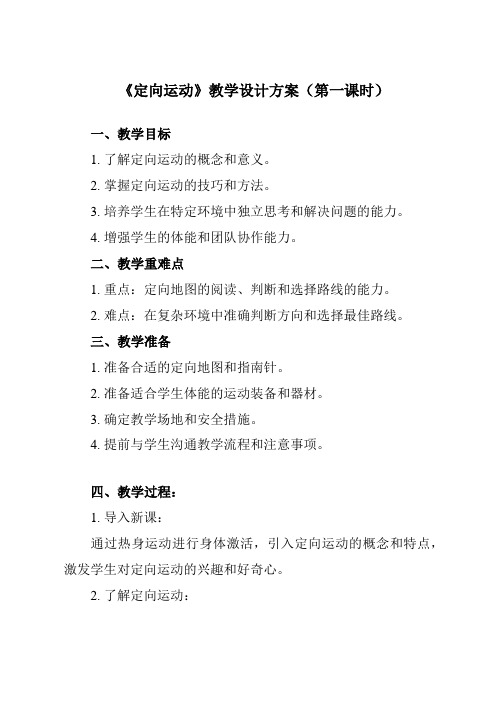 《定向运动》教学设计方案（第一课时）

一、教学目标

1. 了解定向运动的概念和意义。

2. 掌握定向运动的技巧和方法。

3. 培养学生在特定环境中独立思考和解决问题的能力。

4. 增强学生的体能和团队协作能力。

二、教学重难点

1. 重点：定向地图的阅读、判断和选择路线的能力。

2. 难点：在复杂环境中准确判断方向和选择最佳路线。

三、教学准备

1. 准备合适的定向地图和指南针。

2. 准备适合学生体能的运动装备和器材。

3. 确定教学场地和安全措施。

4. 提前与学生沟通教学流程和注意事项。

四、教学过程：

1. 导入新课：

通过热身运动进行身体激活，引入定向运动的概念和特点，激发学生对定向运动的兴趣和好奇心。

2. 了解定向运动：